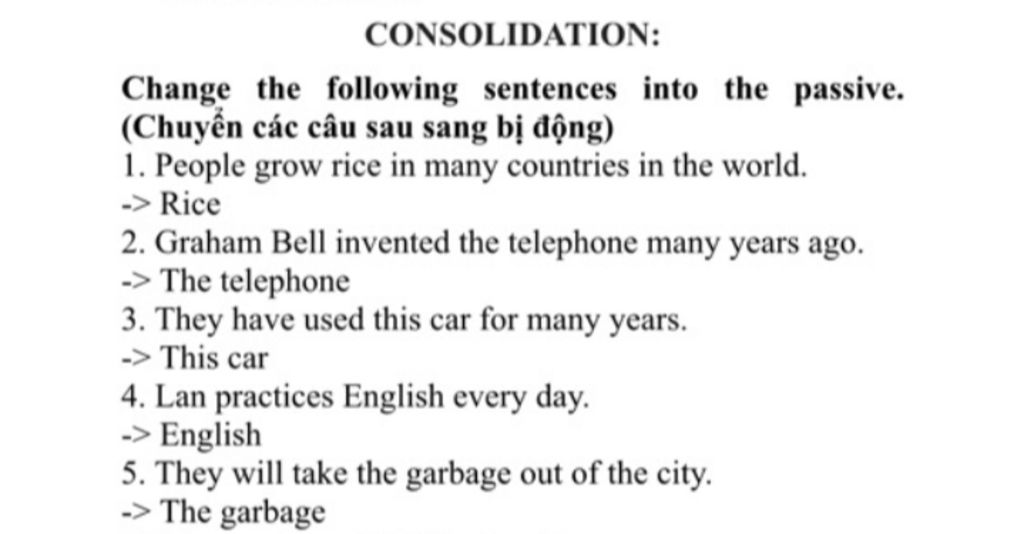 CONSOLIDATION:

Change the following sentences into the passive. (Chuyển các câu sau sang bị động)
1. People grow rice in many countries in the world.
-> Rice
2. Graham Bell invented the telephone many years ago.
-> The telephone
3. They have used this car for many years.
-> This car
4. Lan practices English every day.
-> English
5. They will take the garbage out of the city.
-> The garbage